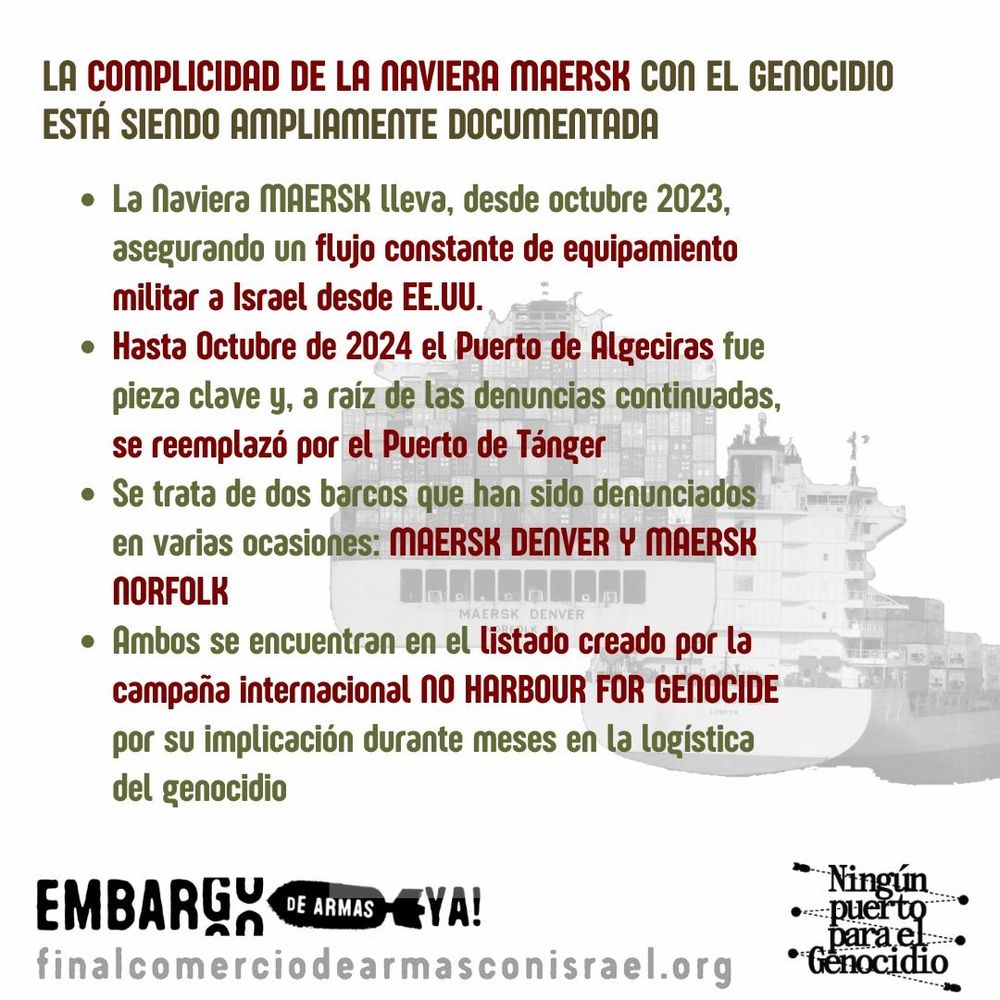 LA COMPLICIDAD DE LA NAVIERA MAERSK CON EL GENOCIDIO ESTÁ SIENDO AMPLIAMENTE DOCUMENTADA

• La Naviera MAERSK lleva, desde octubre 2023, asegurando un flujo constante de equipamiento militar a Israel desde EE.UU.
• Hasta Octubre de 2024 el Puerto de Algeciras fue pieza clave y, a raíz de las denuncias continuadas, se reemplazó por el Puerto de Tánger
• Se trata de dos barcos que han sido denunciados en varias ocasiones: MAERSK DENVER Y MAERSK NORFOLK
• Ambos se encuentran en el listado creado por la campaña internacional NO HARBOUR FOR GENOCIDE por su implicación durante meses en la logística del genocidio

MAERSK DENVER

EMBARGO DE ARMAS YA!
finalcomerciodearmasconisrael.org

Ningún puerto para el Genocidio